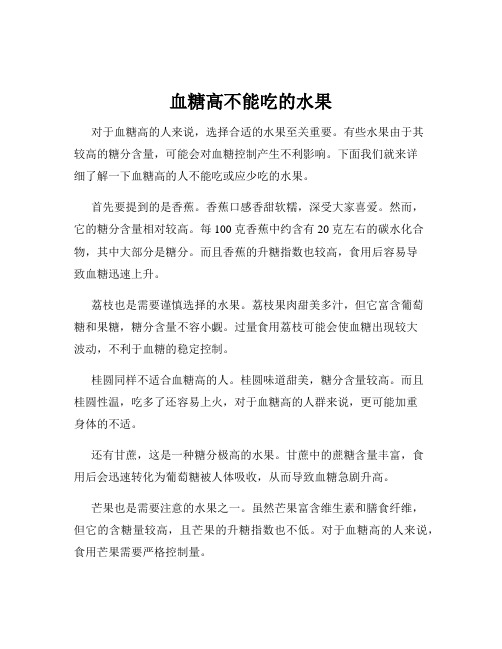 血糖高不能吃的水果

对于血糖高的人来说，选择合适的水果至关重要。有些水果由于其较高的糖分含量，可能会对血糖控制产生不利影响。下面我们就来详细了解一下血糖高的人不能吃或应少吃的水果。

首先要提到的是香蕉。香蕉口感香甜软糯，深受大家喜爱。然而，它的糖分含量相对较高。每 100 克香蕉中约含有 20 克左右的碳水化合物，其中大部分是糖分。而且香蕉的升糖指数也较高，食用后容易导致血糖迅速上升。

荔枝也是需要谨慎选择的水果。荔枝果肉甜美多汁，但它富含葡萄糖和果糖，糖分含量不容小觑。过量食用荔枝可能会使血糖出现较大波动，不利于血糖的稳定控制。

桂圆同样不适合血糖高的人。桂圆味道甜美，糖分含量较高。而且桂圆性温，吃多了还容易上火，对于血糖高的人群来说，更可能加重身体的不适。

还有甘蔗，这是一种糖分极高的水果。甘蔗中的蔗糖含量丰富，食用后会迅速转化为葡萄糖被人体吸收，从而导致血糖急剧升高。

芒果也是需要注意的水果之一。虽然芒果富含维生素和膳食纤维，但它的含糖量较高，且芒果的升糖指数也不低。对于血糖高的人来说，食用芒果需要严格控制量。